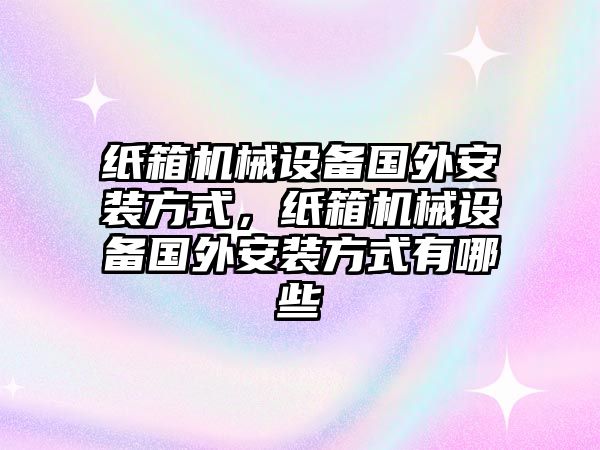 纸箱机械设备国外安装方式，纸箱机械设备国外安装方式有哪些